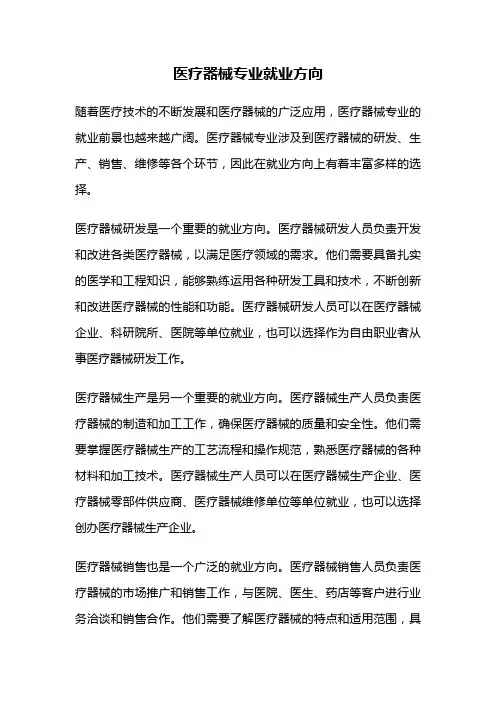 医疗器械专业就业方向

随着医疗技术的不断发展和医疗器械的广泛应用，医疗器械专业的就业前景也越来越广阔。医疗器械专业涉及到医疗器械的研发、生产、销售、维修等各个环节，因此在就业方向上有着丰富多样的选择。

医疗器械研发是一个重要的就业方向。医疗器械研发人员负责开发和改进各类医疗器械，以满足医疗领域的需求。他们需要具备扎实的医学和工程知识，能够熟练运用各种研发工具和技术，不断创新和改进医疗器械的性能和功能。医疗器械研发人员可以在医疗器械企业、科研院所、医院等单位就业，也可以选择作为自由职业者从事医疗器械研发工作。

医疗器械生产是另一个重要的就业方向。医疗器械生产人员负责医疗器械的制造和加工工作，确保医疗器械的质量和安全性。他们需要掌握医疗器械生产的工艺流程和操作规范，熟悉医疗器械的各种材料和加工技术。医疗器械生产人员可以在医疗器械生产企业、医疗器械零部件供应商、医疗器械维修单位等单位就业，也可以选择创办医疗器械生产企业。

医疗器械销售也是一个广泛的就业方向。医疗器械销售人员负责医疗器械的市场推广和销售工作，与医院、医生、药店等客户进行业务洽谈和销售合作。他们需要了解医疗器械的特点和适用范围，具